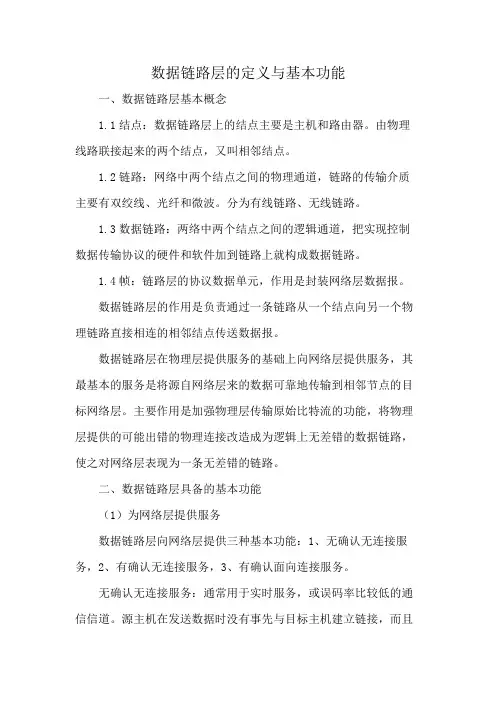 数据链路层的定义与基本功能

一、数据链路层基本概念

1.1 结点：数据链路层上的结点主要是主机和路由器。由物理线路联接起来的两个结点，又叫相邻结点。

1.2 链路：网络中两个结点之间的物理通道，链路的传输介质主要有双绞线、光纤和微波。分为有线链路、无线链路。

1.3 数据链路：两络中两个结点之间的逻辑通道，把实现控制数据传输协议的硬件和软件加到链路上就构成数据链路。

1.4 帧：链路层的协议数据单元，作用是封装网络层数据报。

数据链路层的作用是负责通过一条链路从一个结点向另一个物理链路直接相连的相邻结点传送数据报。

数据链路层在物理层提供服务的基础上向网络层提供服务，其最基本的服务是将源自网络层来的数据可靠地传输到相邻节点的目标网络层。主要作用是加强物理层传输原始比特流的功能，将物理层提供的可能出错的物理连接改造成为逻辑上无差错的数据链路，使之对网络层表现为一条无差错的链路。

二、数据链路层具备的基本功能

（1）为网络层提供服务

数据链路层向网络层提供三种基本功能：1、无确认无连接服务，2、有确认无连接服务，3、有确认面向连接服务。

无确认无连接服务：通常用于实时服务，或误码率比较低的通信信道。源主机在发送数据时没有事先与目标主机建立链接，而且